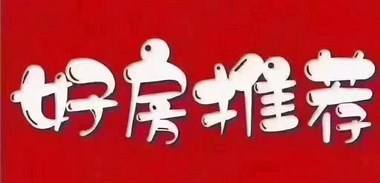 好房推荐